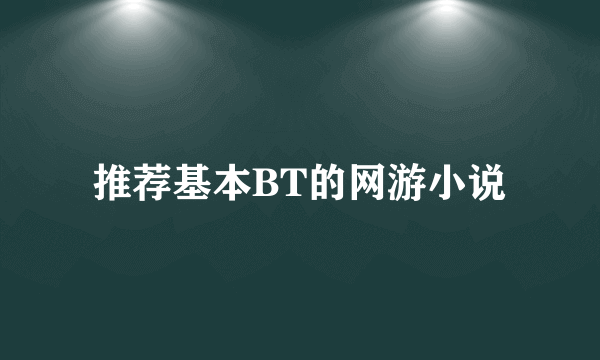 推荐基本BT的网游小说